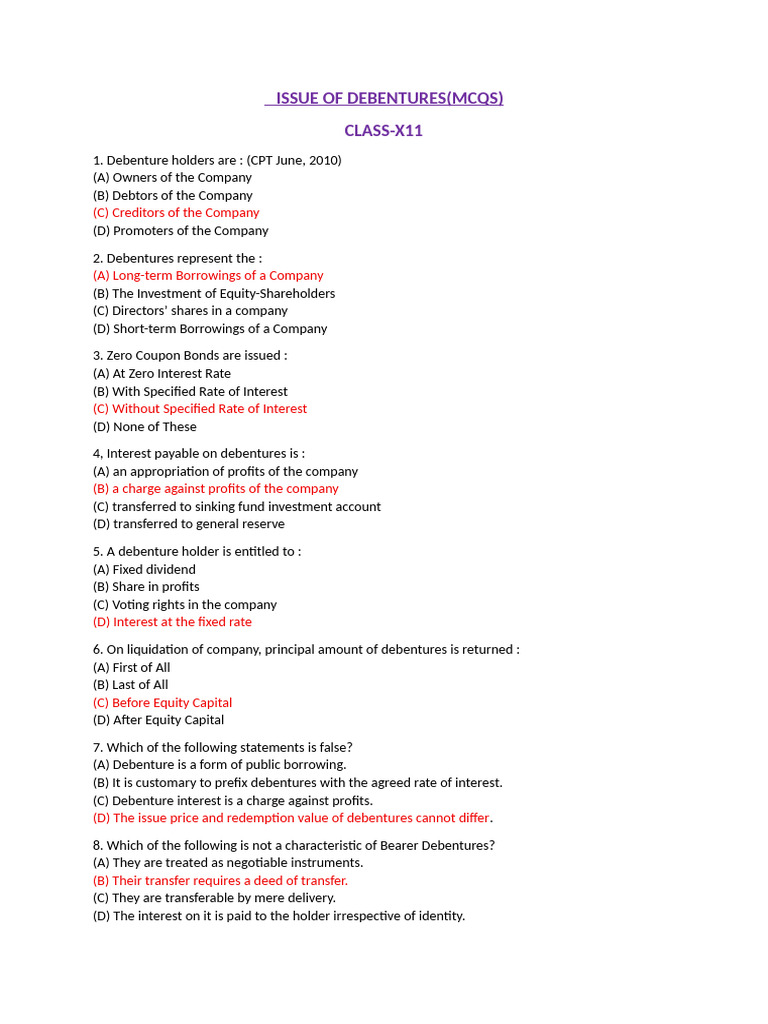 ISSUE OF DEBENTURES(MCQS)

CLASS-X11

1. Debenture holders are : (CPT June, 2010)
(A) Owners of the Company
(B) Debtors of the Company
(C) Creditors of the Company
(D) Promoters of the Company

2. Debentures represent the :
(A) Long-term Borrowings of a Company
(B) The Investment of Equity-Shareholders
(C) Directors' shares in a company
(D) Short-term Borrowings of a Company

3. Zero Coupon Bonds are issued :
(A) At Zero Interest Rate
(B) With Specified Rate of Interest
(C) Without Specified Rate of Interest
(D) None of These

4, Interest payable on debentures is :
(A) an appropriation of profits of the company
(B) a charge against profits of the company
(C) transferred to sinking fund investment account
(D) transferred to general reserve

5. A debenture holder is entitled to :
(A) Fixed dividend
(B) Share in profits
(C) Voting rights in the company
(D) Interest at the fixed rate

6. On liquidation of company, principal amount of debentures is returned :
(A) First of All
(B) Last of All
(C) Before Equity Capital
(D) After Equity Capital

7. Which of the following statements is false?
(A) Debenture is a form of public borrowing.
(B) It is customary to prefix debentures with the agreed rate of interest.
(C) Debenture interest is a charge against profits.
(D) The issue price and redemption value of debentures cannot differ.

8. Which of the following is not a characteristic of Bearer Debentures?
(A) They are treated as negotiable instruments.
(B) Their transfer requires a deed of transfer.
(C) They are transferable by mere delivery.
(D) The interest on it is paid to the holder irrespective of identity.